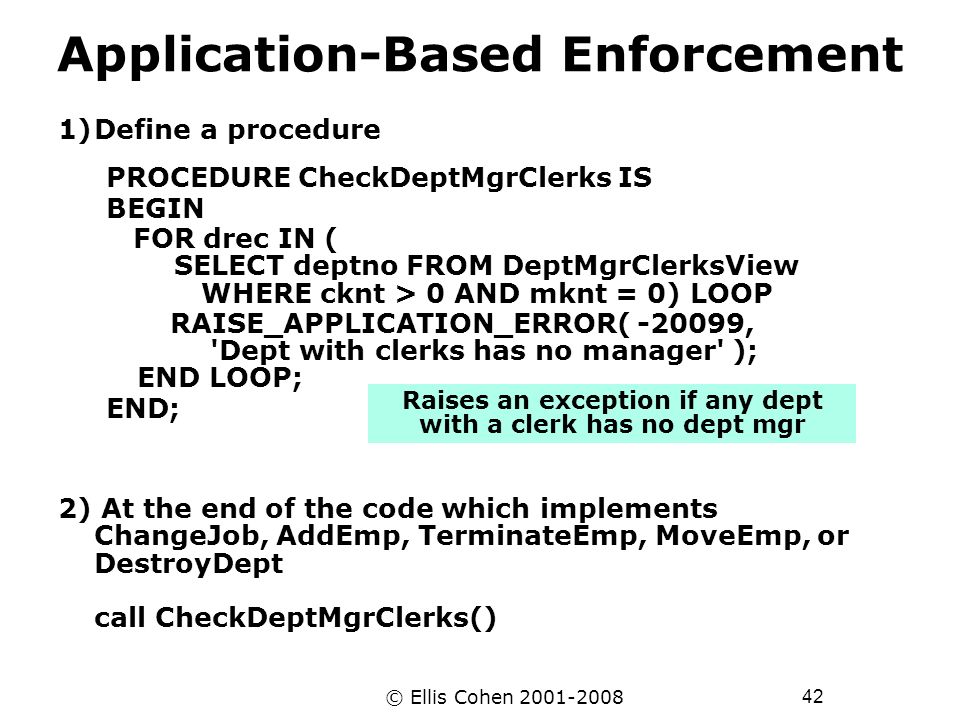 Application-Based Enforcement

1) Define a procedure

PROCEDURE CheckDeptMgrClerks IS
BEGIN
FOR drec IN (
SELECT deptno FROM DeptMgrClerksView
WHERE cknt > 0 AND mknt = 0) LOOP
RAISE_APPLICATION_ERROR( -20099,
'Dept with clerks has no manager' );
END LOOP;
END;

Raises an exception if any dept with a clerk has no dept mgr

2) At the end of the code which implements ChangeJob, AddEmp, TerminateEmp, MoveEmp, or DestroyDept

call CheckDeptMgrClerks()

© Ellis Cohen 2001-2008

42